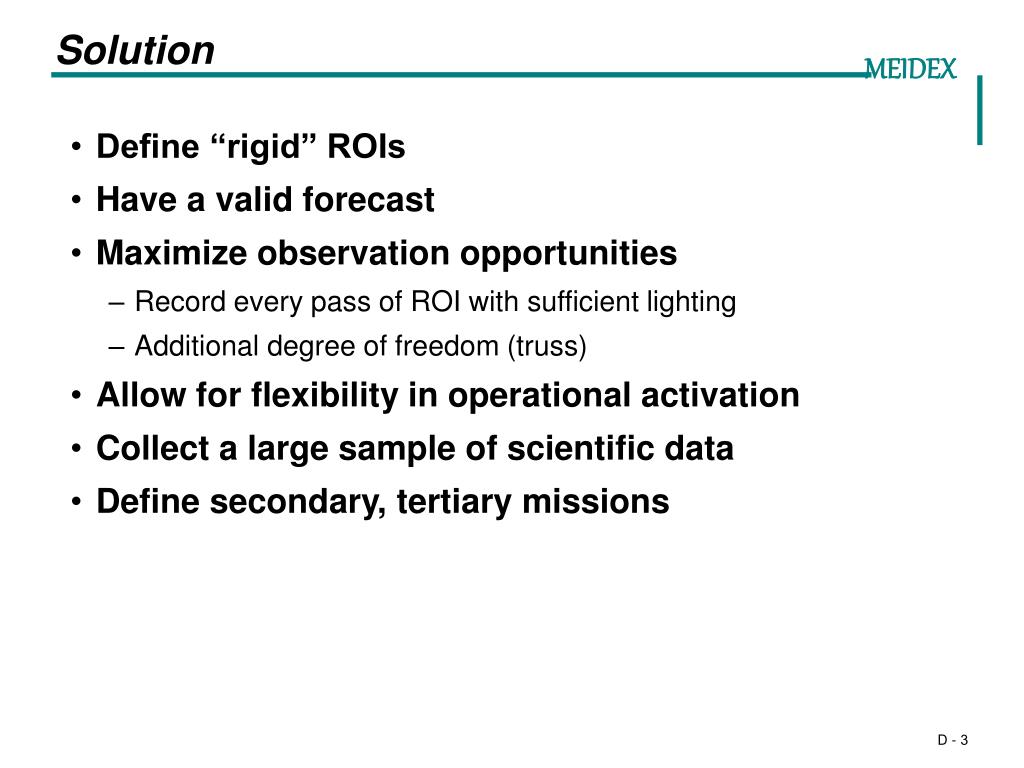 Solution

MEIDEX

• Define “rigid” ROIs
• Have a valid forecast
• Maximize observation opportunities
– Record every pass of ROI with sufficient lighting
– Additional degree of freedom (truss)
• Allow for flexibility in operational activation
• Collect a large sample of scientific data
• Define secondary, tertiary missions

D - 3